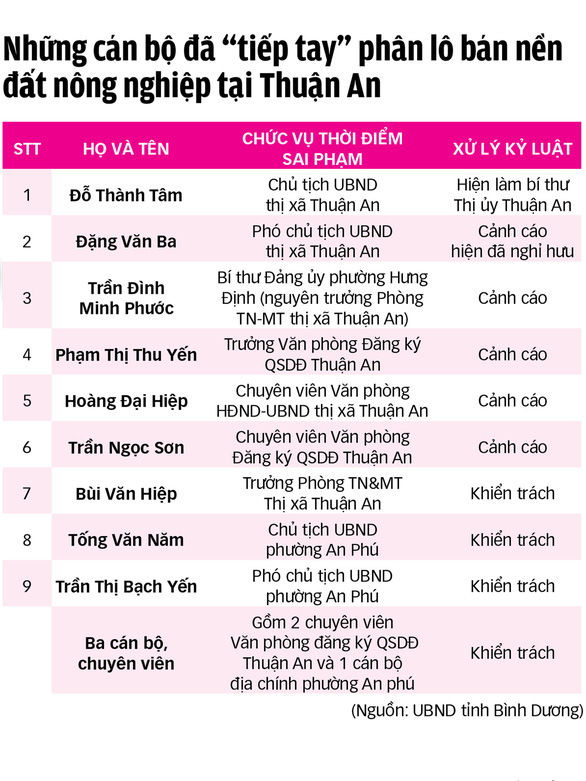 Những cán bộ đã “tiếp tay” phân lô bán nền đất nông nghiệp tại Thuận An

| STT | HỌ VÀ TÊN | CHỨC VỤ THỜI ĐIỂM SAI PHẠM | XỬ LÝ KỶ LUẬT |
|---|---|---|---|
| 1 | Đỗ Thành Tâm | Chủ tịch UBND thị xã Thuận An | Hiện làm bí thư Thị ủy Thuận An |
| 2 | Đặng Văn Ba | Phó chủ tịch UBND thị xã Thuận An | Cảnh cáo hiện đã nghỉ hưu |
| 3 | Trần Đình Minh Phước | Bí thư Đảng ủy phường Hưng Định (nguyên trưởng Phòng TN-MT thị xã Thuận An) | Cảnh cáo |
| 4 | Phạm Thị Thu Yến | Trưởng Văn phòng Đăng ký QSDĐ Thuận An | Cảnh cáo |
| 5 | Hoàng Đại Hiệp | Chuyên viên Văn phòng HĐND-UBND thị xã Thuận An | Cảnh cáo |
| 6 | Trần Ngọc Sơn | Chuyên viên Văn phòng Đăng ký QSDĐ Thuận An | Cảnh cáo |
| 7 | Bùi Văn Hiệp | Trưởng Phòng TN&MT Thị xã Thuận An | Khiển trách |
| 8 | Tống Văn Năm | Chủ tịch UBND phường An Phú | Khiển trách |
| 9 | Trần Thị Bạch Yến | Phó chủ tịch UBND phường An Phú | Khiển trách |
|  | Ba cán bộ, chuyên viên | Gồm 2 chuyên viên Văn phòng đăng ký QSDĐ Thuận An và 1 cán bộ địa chính phường An phú | Khiển trách |

(Nguồn: UBND tỉnh Bình Dương)